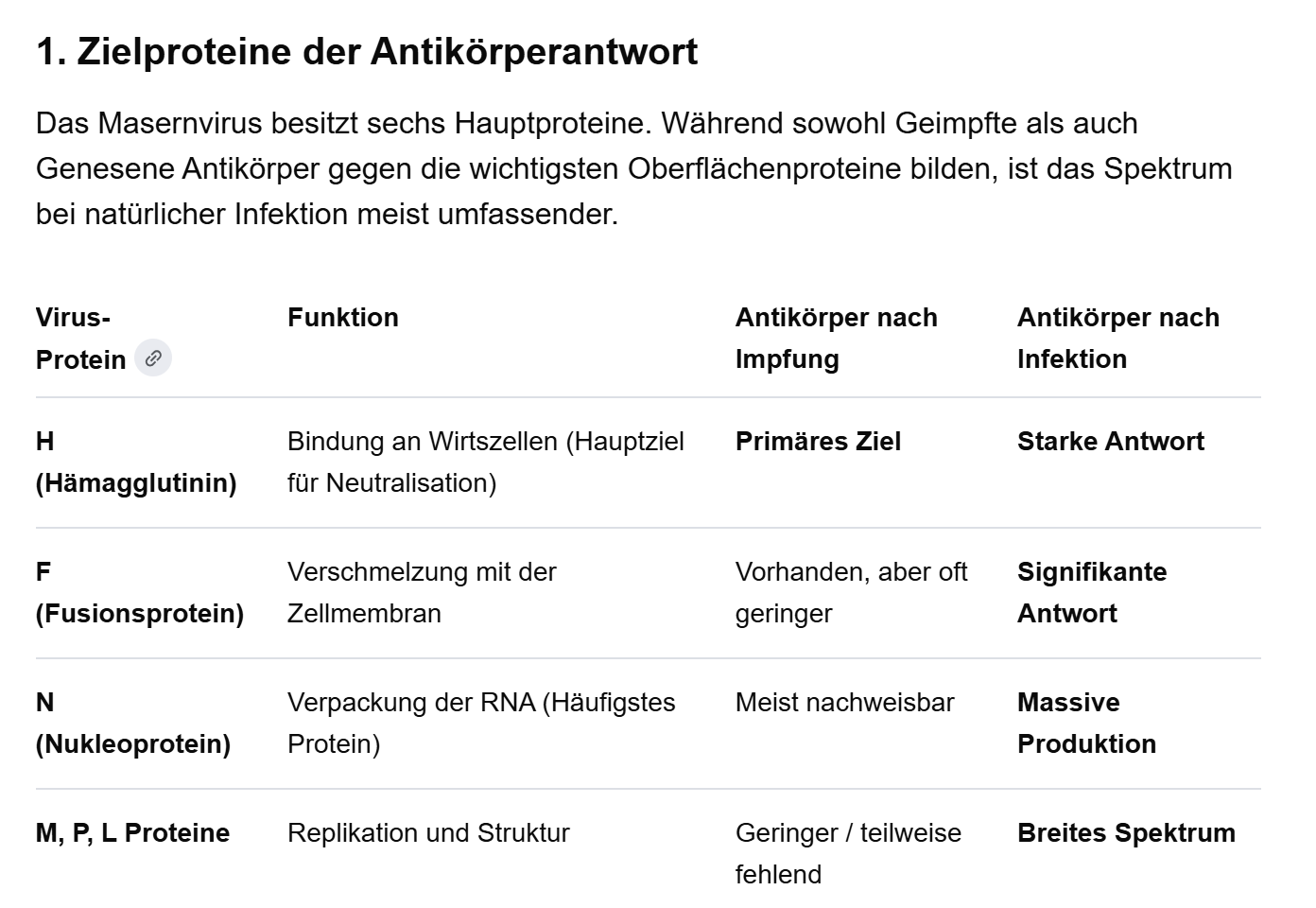 1. Zielproteine der Antikörperantwort

Das Masernvirus besitzt sechs Hauptproteine. Während sowohl Geimpfte als auch Genesene Antikörper gegen die wichtigsten Oberflächenproteine bilden, ist das Spektrum bei natürlicher Infektion meist umfassender.

| Virus-Protein | Funktion | Antikörper nach Impfung | Antikörper nach Infektion |
|---|---|---|---|
| H (Hämagglutinin) | Bindung an Wirtszellen (Hauptziel für Neutralisation) | Primäres Ziel | Starke Antwort |
| F (Fusionsprotein) | Verschmelzung mit der Zellmembran | Vorhanden, aber oft geringer | Signifikante Antwort |
| N (Nukleoprotein) | Verpackung der RNA (Häufigstes Protein) | Meist nachweisbar | Massive Produktion |
| M, P, L Proteine | Replikation und Struktur | Geringer / teilweise fehlend | Breites Spektrum |